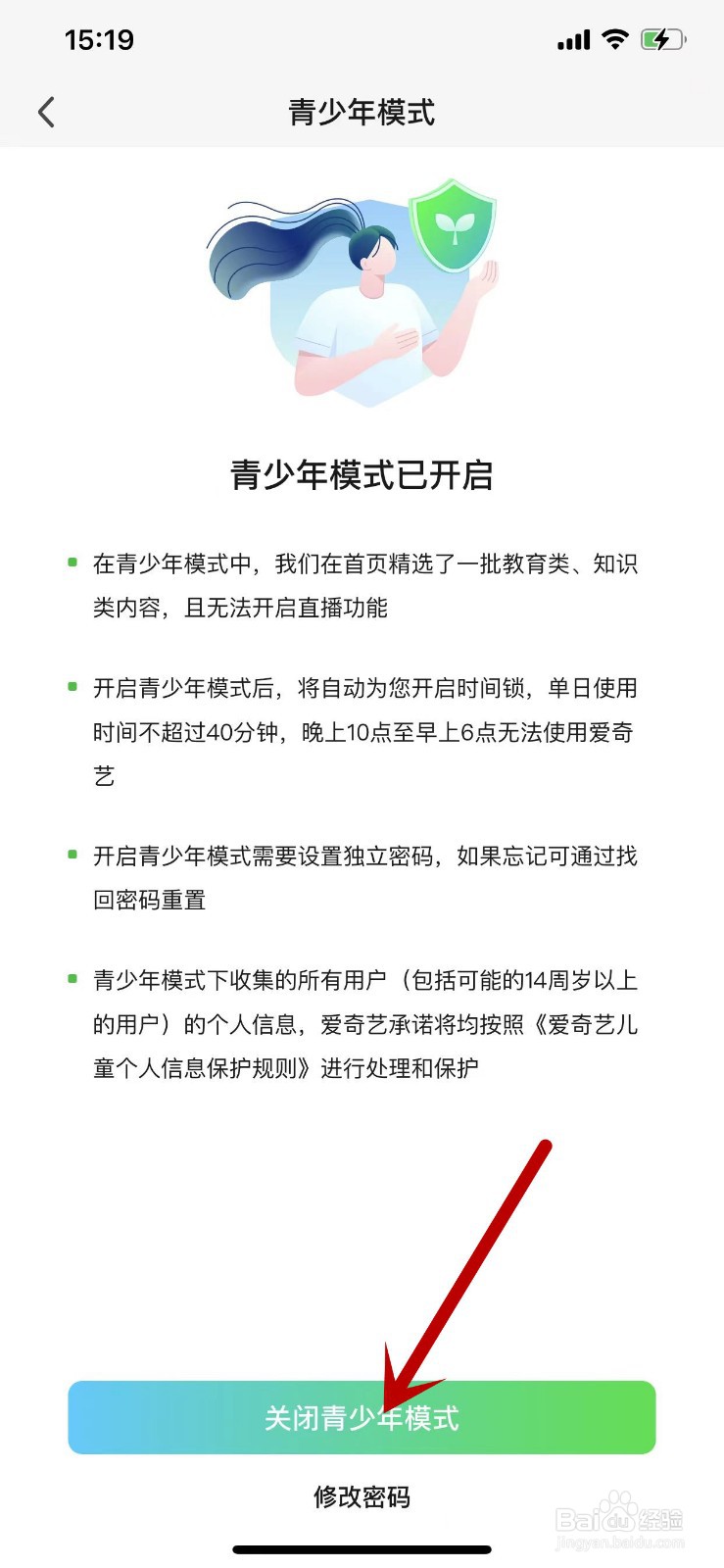 15:19

青少年模式

青少年模式已开启

在青少年模式中，我们在首页精选了一批教育类、知识类内容，且无法开启直播功能

开启青少年模式后，将自动为您开启时间锁，单日使用时间不超过40分钟，晚上10点至早上6点无法使用爱奇艺

开启青少年模式需要设置独立密码，如果忘记可通过找回密码重置

青少年模式下收集的所有用户（包括可能的14周岁以上的用户）的个人信息，爱奇艺承诺将均按照《爱奇艺儿童个人信息保护规则》进行处理和保护

关闭青少年模式

修改密码

Baidu经验
jingyan.baidu.com